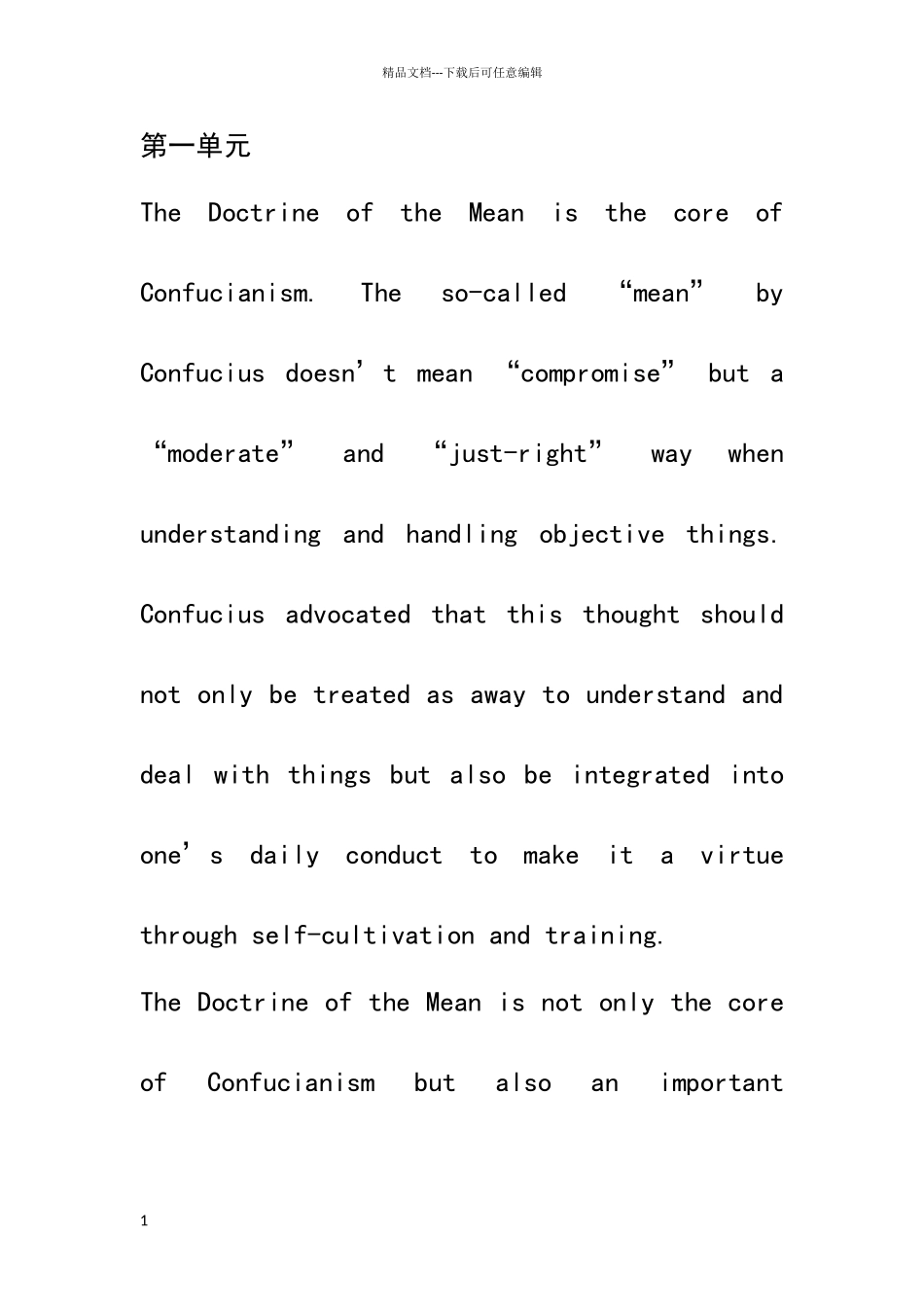 精品文档---下载后可任意编辑

第一单元

The Doctrine of the Mean is the core of Confucianism. The so-called "mean" by Confucius doesn't mean "compromise" but a "moderate" and "just-right" way when understanding and handling objective things. Confucius advocated that this thought should not only be treated as away to understand and deal with things but also be integrated into one's daily conduct to make it a virtue through self-cultivation and training.

The Doctrine of the Mean is not only the core of Confucianism but also an important

1